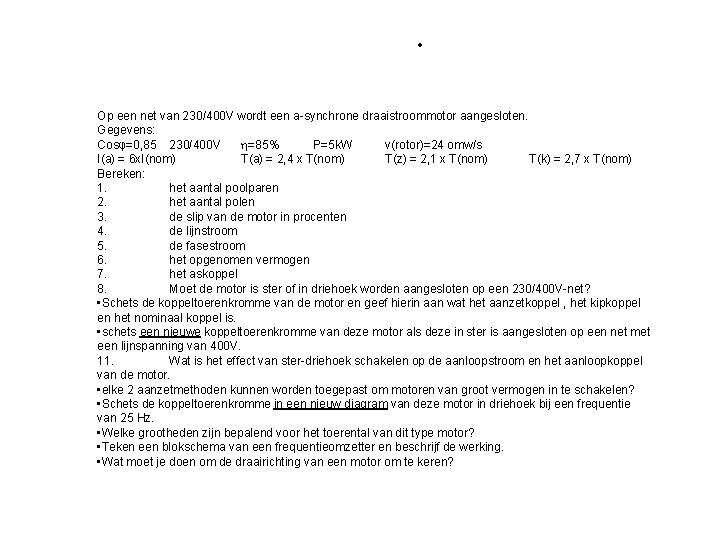 •

Op een net van 230/400V wordt een a-synchrone draaistroommotor aangesloten.
Gegevens:
Cosφ=0,85 230/400V η=85% P=5kW v(rotor)=24 omw/s
I(a) = 6xI(nom) T(a) = 2,4 x T(nom) T(z) = 2,1 x T(nom) T(k) = 2,7 x T(nom)
Bereken:
1. het aantal poolparen
2. het aantal polen
3. de slip van de motor in procenten
4. de lijnstroom
5. de fasestroom
6. het opgenomen vermogen
7. het askoppel
8. Moet de motor is ster of in driehoek worden aangesloten op een 230/400V-net?
•Schets de koppeltoerenkromme van de motor en geef hierin aan wat het aanzetkoppel , het kipkoppel en het nominaal koppel is.
•schets een nieuwe koppeltoerenkromme van deze motor als deze in ster is aangesloten op een net met een lijnspanning van 400V.
11. Wat is het effect van ster-driehoek schakelen op de aanloopstroom en het aanloopkoppel van de motor.
•elke 2 aanzetmethoden kunnen worden toegepast om motoren van groot vermogen in te schakelen?
•Schets de koppeltoerenkromme in een nieuw diagram van deze motor in driehoek bij een frequentie van 25 Hz.
•Welke grootheden zijn bepalend voor het toerental van dit type motor?
•Teken een blokschema van een frequentieomzetter en beschrijf de werking.
•Wat moet je doen om de draairichting van een motor om te keren?